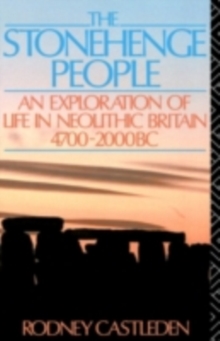 THE STONEHENGE PEOPLE

AN EXPLORATION OF LIFE IN NEOLITHIC BRITAIN 4700-2000BC

RODNEY CASTLEDEN